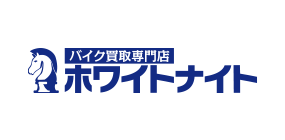 バイク買取専門店
ホワイトナイト